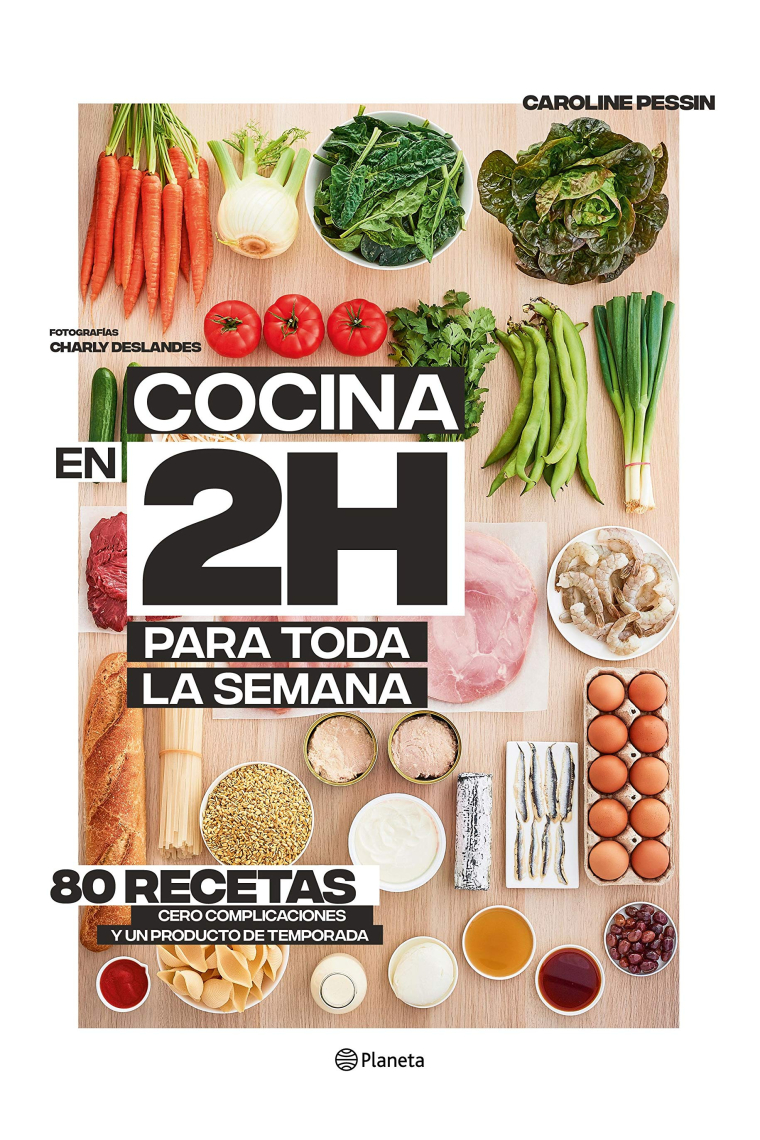 CAROLINE PESSIN

FOTOGRAFÍAS
CHARLY DESLANDES

COCINA
EN
2H
PARA TODA
LA SEMANA

80 RECETAS
CERO COMPLICACIONES
Y UN PRODUCTO DE TEMPORADA

Planeta